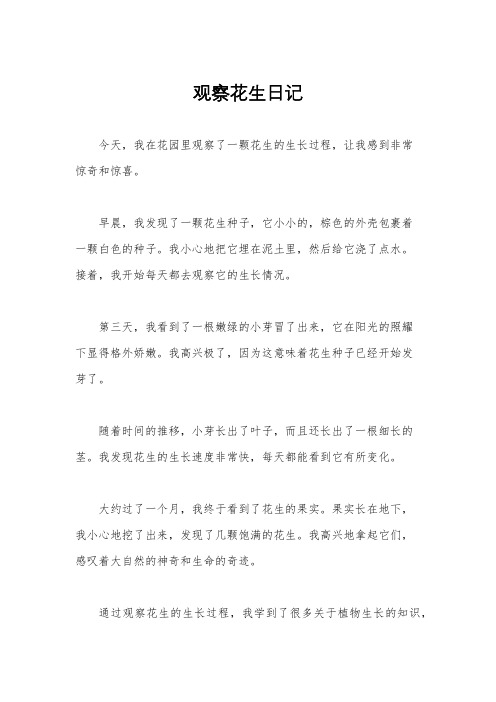 观察花生日记

今天，我在花园里观察了一颗花生的生长过程，让我感到非常惊奇和惊喜。

早晨，我发现了一颗花生种子，它小小的，棕色的外壳包裹着一颗白色的种子。我小心地把它埋在泥土里，然后给它浇了点水。接着，我开始每天都去观察它的生长情况。

第三天，我看到了一根嫩绿的小芽冒了出来，它在阳光的照耀下显得格外娇嫩。我高兴极了，因为这意味着花生种子已经开始发芽了。

随着时间的推移，小芽长出了叶子，而且还长出了一根细长的茎。我发现花生的生长速度非常快，每天都能看到它有所变化。

大约过了一个月，我终于看到了花生的果实。果实长在地下，我小心地挖了出来，发现了几颗饱满的花生。我高兴地拿起它们，感叹着大自然的神奇和生命的奇迹。

通过观察花生的生长过程，我学到了很多关于植物生长的知识，